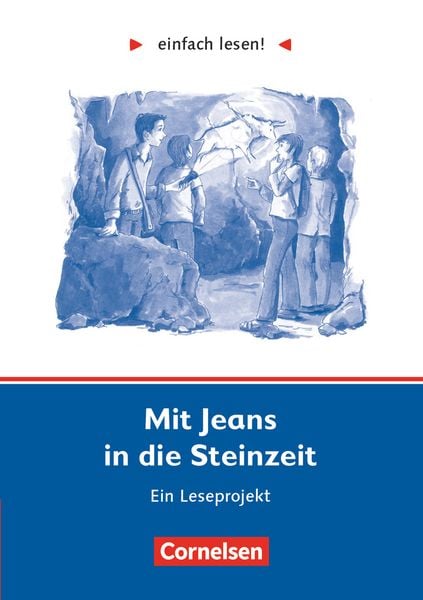 einfach lesen!

Mit Jeans in die Steinzeit

Ein Leseprojekt

Cornelsen